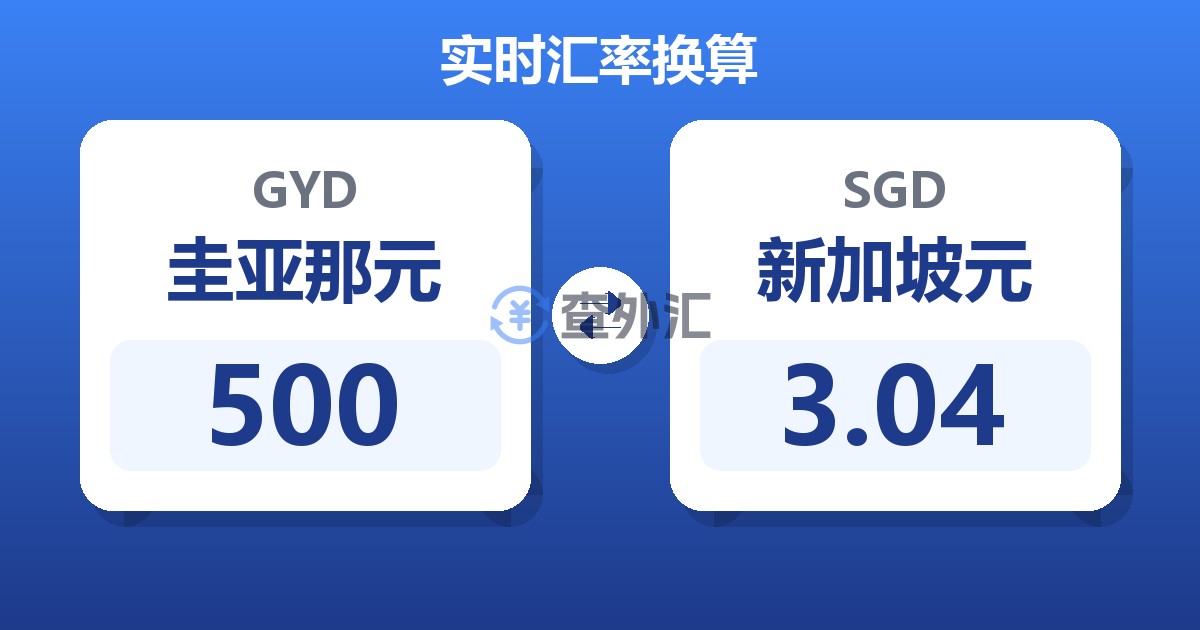 实时汇率换算

GYD
圭亚那元
500

查外汇

SGD
新加坡元
3.04